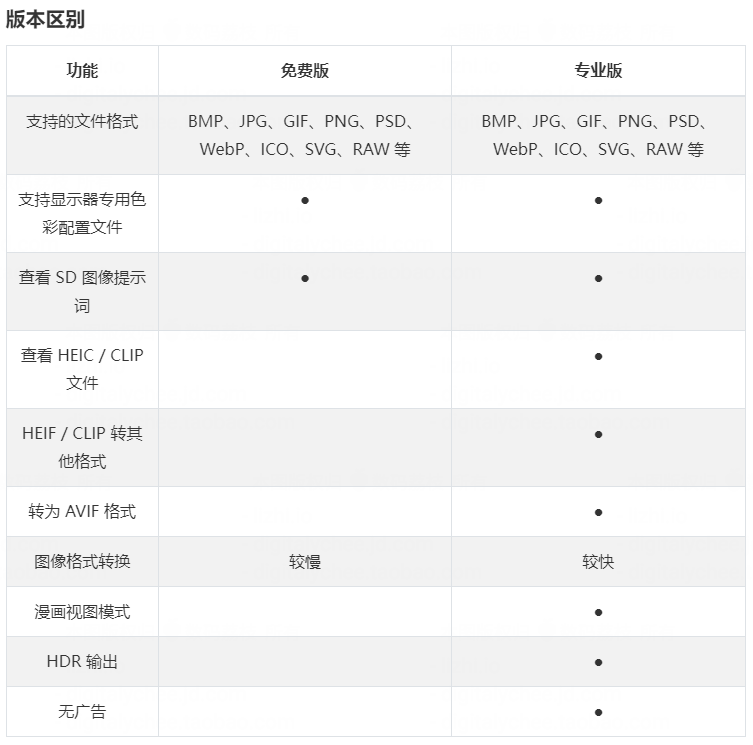 版本区别

| 功能 | 免费版 | 专业版 |
|---|---|---|
| 支持的文件格式 | BMP、JPG、GIF、PNG、PSD、WebP、ICO、SVG、RAW 等 | BMP、JPG、GIF、PNG、PSD、WebP、ICO、SVG、RAW 等 |
| 支持显示器专用色彩配置文件 | ● | ● |
| 查看 SD 图像提示词 | ● | ● |
| 查看 HEIC / CLIP 文件 | | ● |
| HEIF / CLIP 转其他格式 | | ● |
| 转为 AVIF 格式 | | ● |
| 图像格式转换 | 较慢 | 较快 |
| 漫画视图模式 | | ● |
| HDR 输出 | | ● |
| 无广告 | | ● |